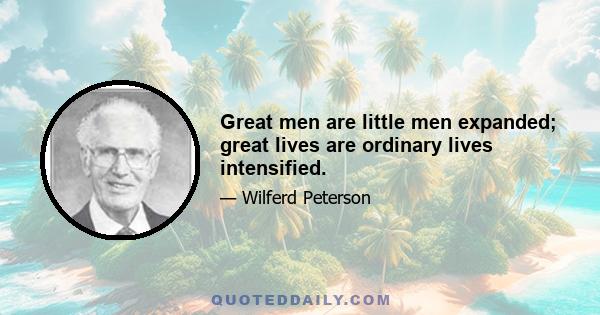 Great men are little men expanded; great lives are ordinary lives intensified.

— Wilferd Peterson

QUOTEDDAILY.COM